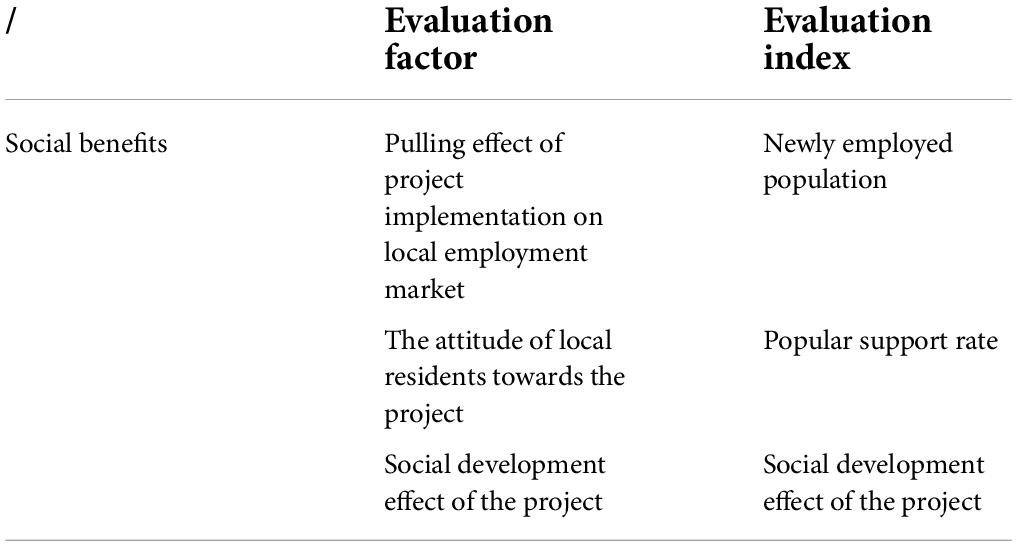 | / | Evaluation factor | Evaluation index |
|---|---|---|
| Social benefits | Pulling effect of project implementation on local employment market | Newly employed population |
| | The attitude of local residents towards the project | Popular support rate |
| | Social development effect of the project | Social development effect of the project |